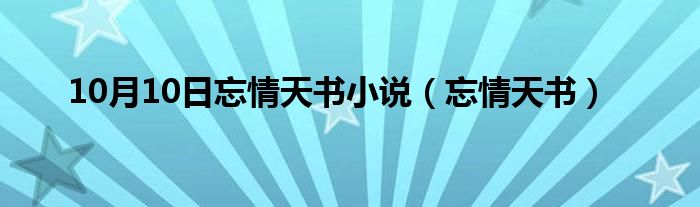 10月10日忘情天书小说（忘情天书）